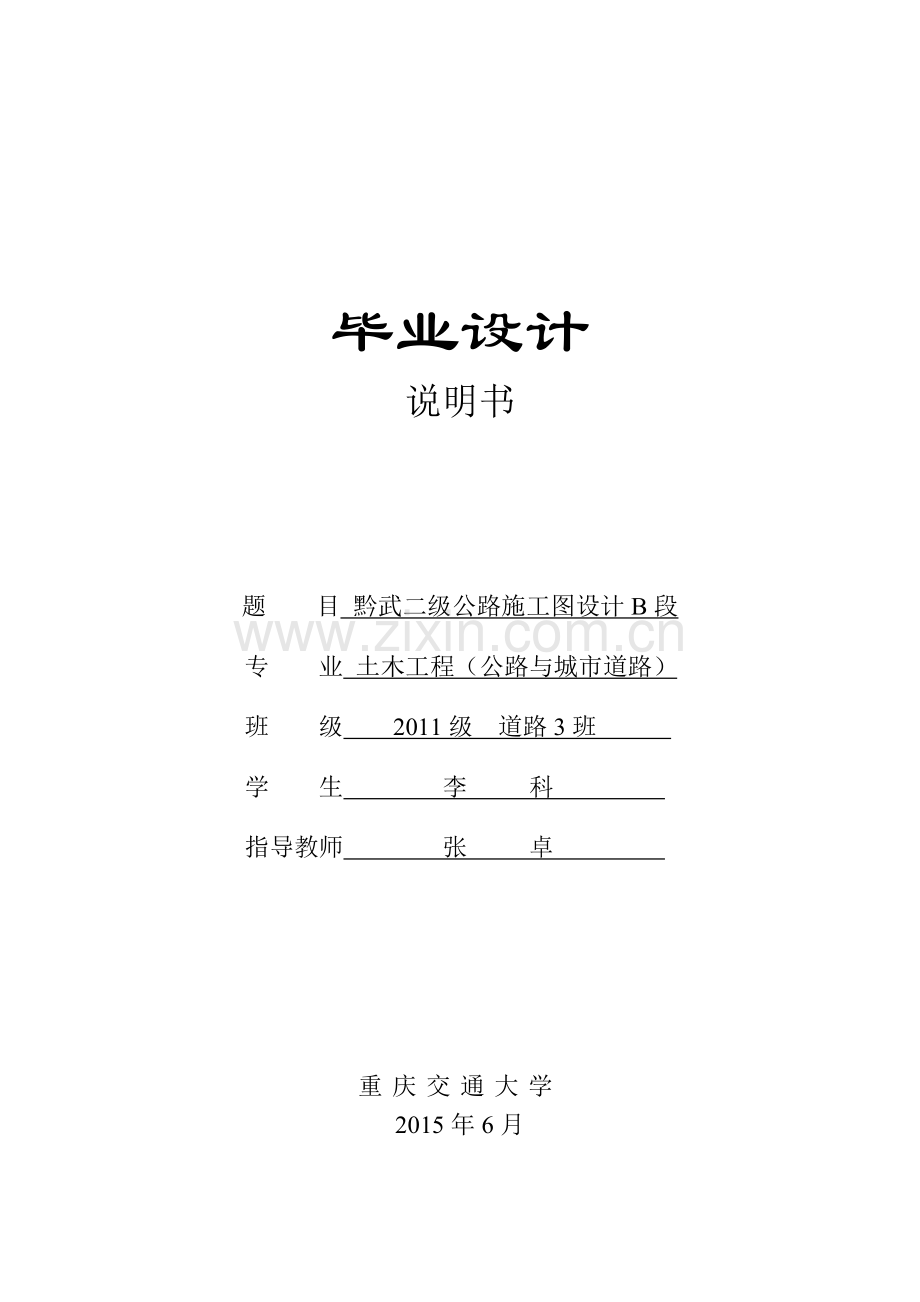 毕业设计

说明书

题 目 黔武二级公路施工图设计 B 段

www.zixin.com.cn

专 业 土木工程（公路与城市道路）

班 级 2011 级 道路 3 班

学 生 李 科

指导教师 张 卓

重 庆 交 通 大 学

2015 年 6 月